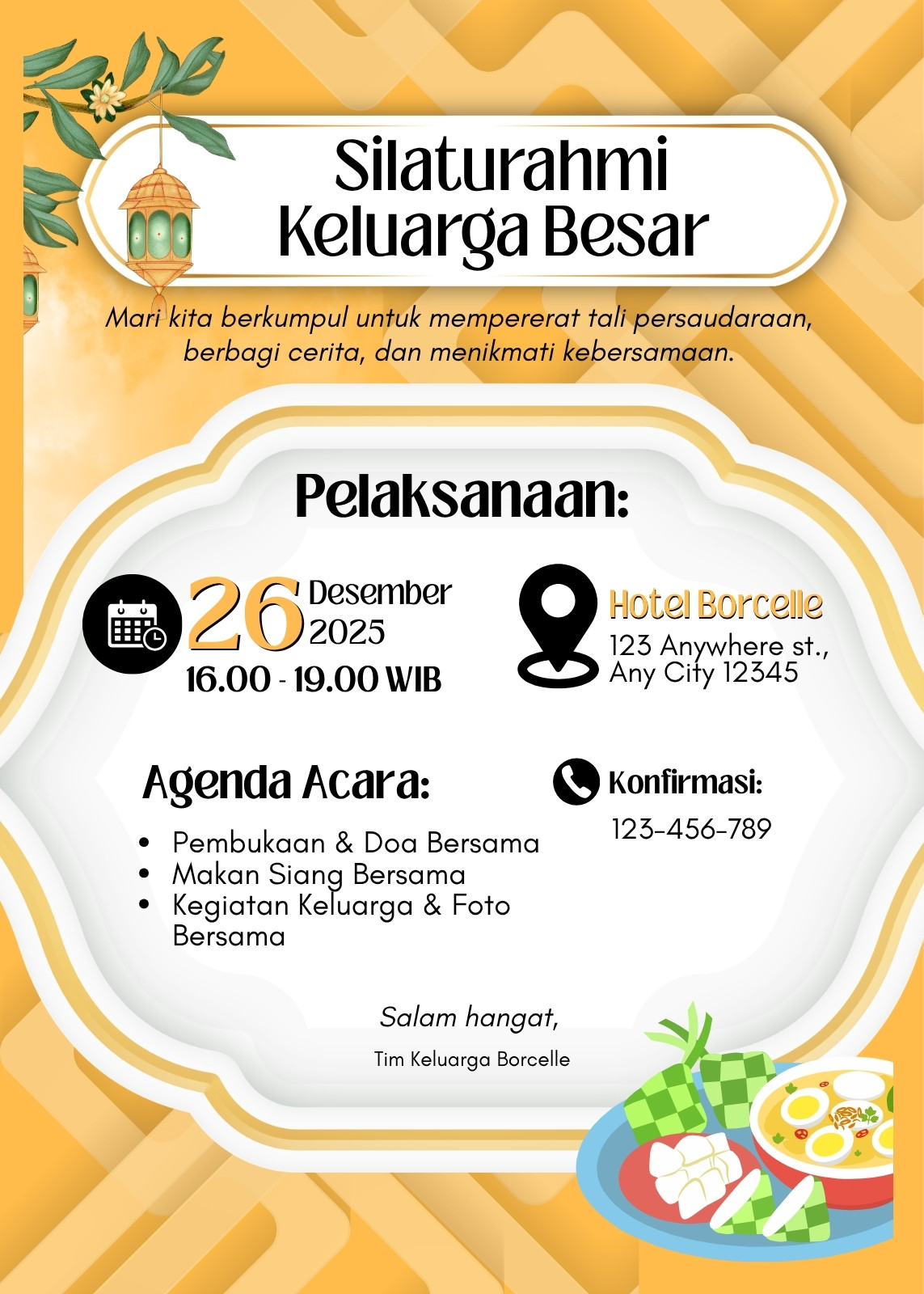 Silaturahmi
Keluarga Besar

Mari kita berkumpul untuk mempererat tali persaudaraan, berbagi cerita, dan menikmati kebersamaan.

Pelaksanaan:

26 Desember 2025
16.00 - 19.00 WIB

Hotel Borcelle
123 Anywhere st., Any City 12345

Agenda Acara:

• Pembukaan & Doa Bersama
• Makan Siang Bersama
• Kegiatan Keluarga & Foto Bersama

Konfirmasi:
123-456-789

Salam hangat,
Tim Keluarga Borcelle